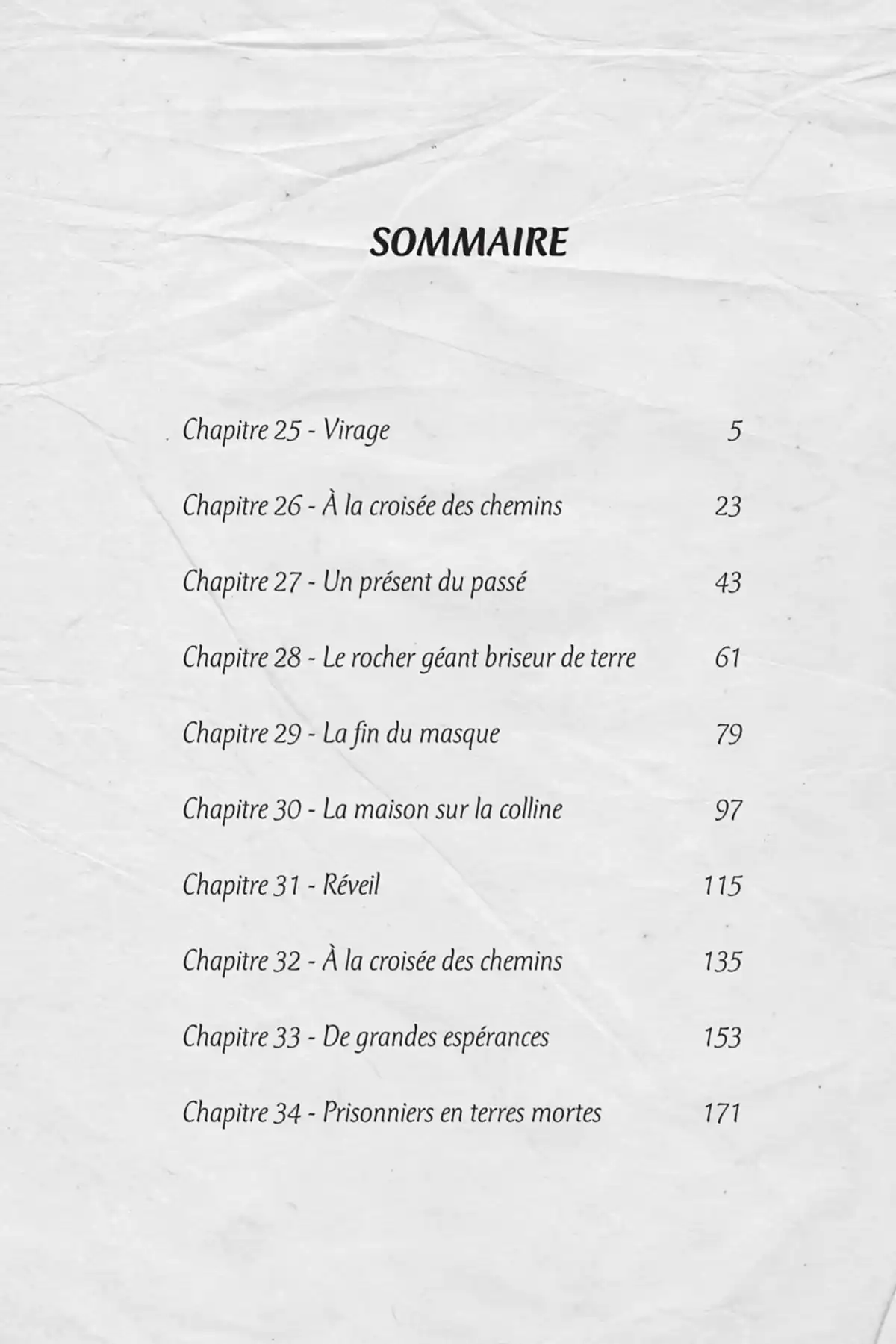 SOMMAIRE

Chapitre 25 - Virage 5

Chapitre 26 - À la croisée des chemins 23

Chapitre 27 - Un présent du passé 43

Chapitre 28 - Le rocher géant briseur de terre 61

Chapitre 29 - La fin du masque 79

Chapitre 30 - La maison sur la colline 97

Chapitre 31 - Réveil 115

Chapitre 32 - À la croisée des chemins 135

Chapitre 33 - De grandes espérances 153

Chapitre 34 - Prisonniers en terres mortes 171